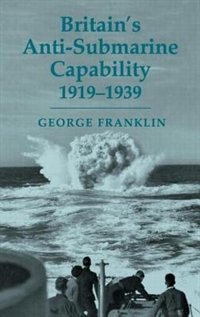 Britain's Anti-Submarine Capability 1919–1939

GEORGE FRANKLIN